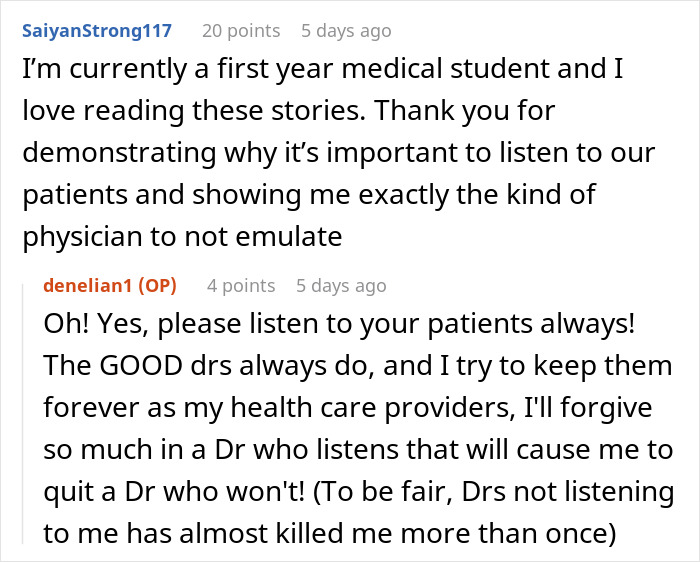 SaiyanStrong117 20 points 5 days ago

I’m currently a first year medical student and I love reading these stories. Thank you for demonstrating why it’s important to listen to our patients and showing me exactly the kind of physician to not emulate

denelian1 (OP) 4 points 5 days ago

Oh! Yes, please listen to your patients always! The GOOD drs always do, and I try to keep them forever as my health care providers, I'll forgive so much in a Dr who listens that will cause me to quit a Dr who won't! (To be fair, Drs not listening to me has almost killed me more than once)